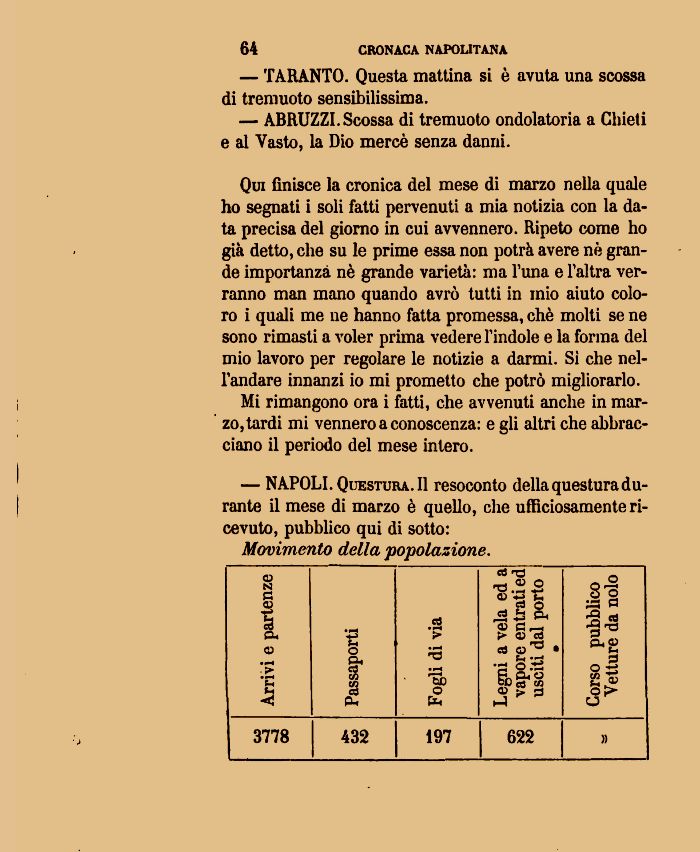 64 CRONACA NAPOLITANA

— TARANTO. Questa mattina si è avuta una scossa di tremuoto sensibilissima.

— ABRUZZI. Scossa di tremuoto ondolatoria a Chieti e al Vasto, la Dio mercè senza danni.

Qui finisce la cronica del mese di marzo nella quale ho segnati i soli fatti pervenuti a mia notizia con la data precisa del giorno in cui avvennero. Ripeto come ho già detto, che su le prime essa non potrà avere nè grande importanza nè grande varietà: ma l'una e l'altra verranno man mano quando avrò tutti in mio aiuto coloro i quali me ne hanno fatta promessa, chè molti se ne sono rimasti a voler prima vedere l'indole e la forma del mio lavoro per regolare le notizie a darmi. Si che nell'andare innanzi io mi prometto che potrò migliorarlo.

Mi rimangono ora i fatti, che avvenuti anche in marzo, tardi mi vennero a conoscenza: e gli altri che abbracciano il periodo del mese intero.

— NAPOLI. Questura. Il resoconto della questura durante il mese di marzo è quello, che ufficiosamente ricevuto, pubblico qui di sotto:

Movimento della popolazione.

| Arrivi e partenze | Passaporti | Fogli di via | Legni a vela ed a vapore entrati ed usciti dal porto | Corso pubblico Vetture da nolo |
|---|---|---|---|---|
| 3778 | 432 | 197 | 622 | » |